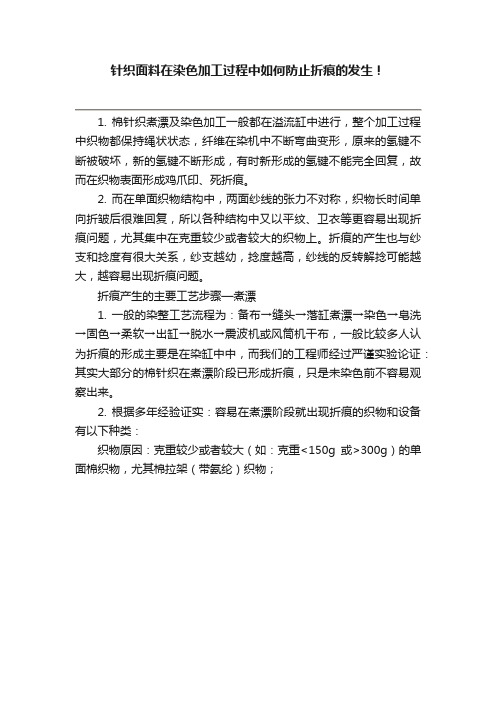 针织面料在染色加工过程中如何防止折痕的发生！

1. 棉针织煮漂及染色加工一般都在溢流缸中进行，整个加工过程中织物都保持绳状状态，纤维在染机中不断弯曲变形，原来的氢键不断被破坏，新的氢键不断形成，有时新形成的氢键不能完全回复，故而在织物表面形成鸡爪印、死折痕。

2. 而在单面织物结构中，两面纱线的张力不对称，织物长时间单向折皱后很难回复，所以各种结构中又以平纹、卫衣等更容易出现折痕问题，尤其集中在克重较少或者较大的织物上。折痕的产生也与纱支和捻度有很大关系，纱支越幼，捻度越高，纱线的反转解捻可能越大，越容易出现折痕问题。

折痕产生的主要工艺步骤—煮漂

1. 一般的染整工艺流程为：备布→缝头→落缸煮漂→染色→皂洗→固色→柔软→出缸→脱水→震波机或风筒机干布，一般比较多人认为折痕的形成主要是在染缸中中，而我们的工程师经过严谨实验论证：其实大部分的棉针织在煮漂阶段已形成折痕，只是未染色前不容易观察出来。

2. 根据多年经验证实：容易在煮漂阶段就出现折痕的织物和设备有以下种类：

织物原因：克重较少或者较大（如：克重<150g 或>300g）的单面棉织物，尤其棉拉架（带氨纶）织物；